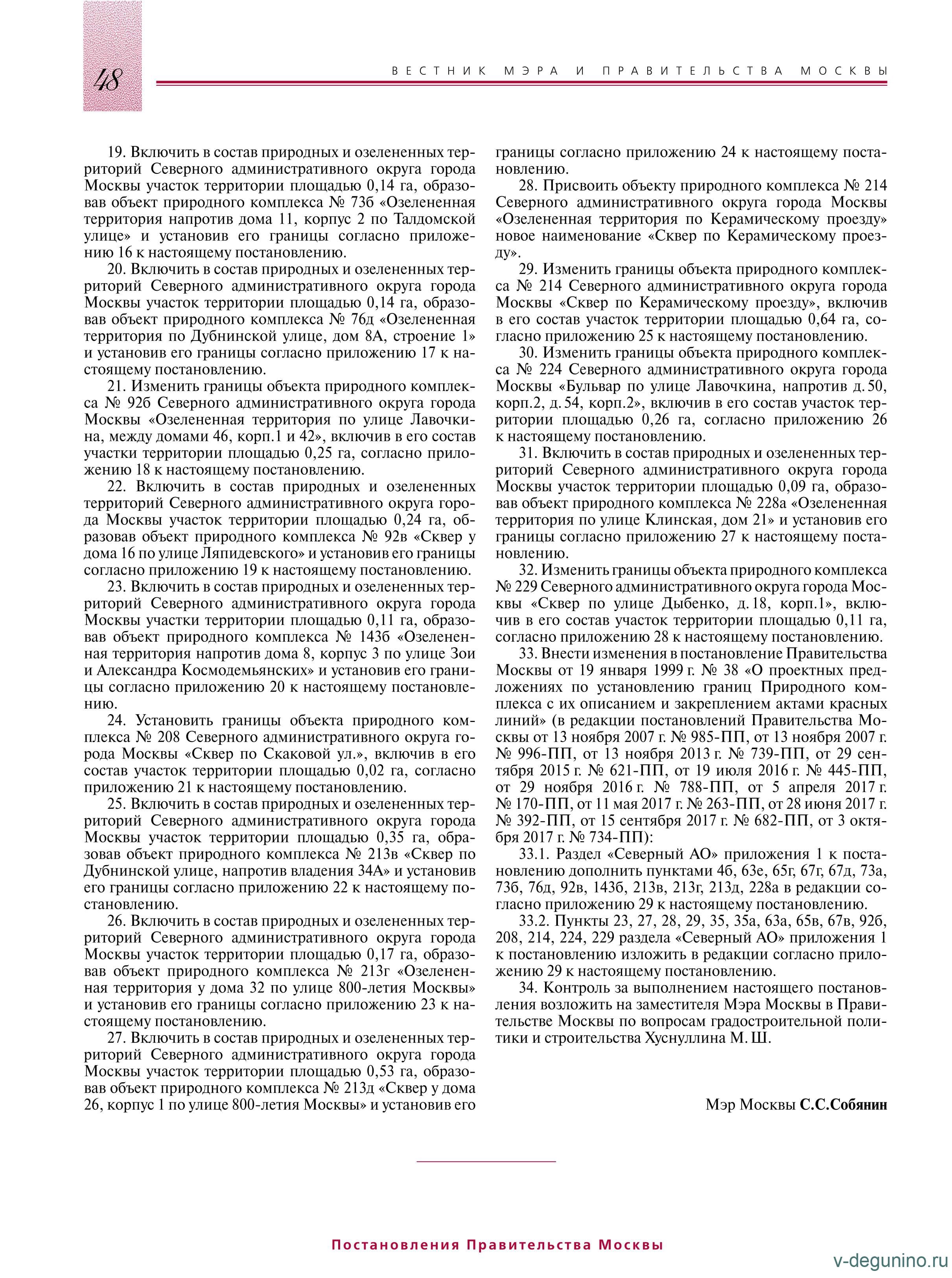 48

ВЕСТНИК МЭРА И ПРАВИТЕЛЬСТВА МОСКВЫ

19. Включить в состав природных и озелененных территорий Северного административного округа города Москвы участок территории площадью 0,14 га, образовав объект природного комплекса № 73б «Озелененная территория напротив дома 11, корпус 2 по Талдомской улице» и установив его границы согласно приложению 16 к настоящему постановлению.

20. Включить в состав природных и озелененных территорий Северного административного округа города Москвы участок территории площадью 0,14 га, образовав объект природного комплекса № 76д «Озелененная территория по Дубнинской улице, дом 8А, строение 1» и установив его границы согласно приложению 17 к настоящему постановлению.

21. Изменить границы объекта природного комплекса № 92б Северного административного округа города Москвы «Озелененная территория по улице Лавочкина, между домами 46, корп.1 и 42», включив в его состав участки территории площадью 0,25 га, согласно приложению 18 к настоящему постановлению.

22. Включить в состав природных и озелененных территорий Северного административного округа города Москвы участок территории площадью 0,24 га, образовав объект природного комплекса № 92в «Сквер у дома 16 по улице Ляпидевского» и установив его границы согласно приложению 19 к настоящему постановлению.

23. Включить в состав природных и озелененных территорий Северного административного округа города Москвы участки территории площадью 0,11 га, образовав объект природного комплекса № 143б «Озелененная территория напротив дома 8, корпус 3 по улице Зои и Александра Космодемьянских» и установив его границы согласно приложению 20 к настоящему постановлению.

24. Установить границы объекта природного комплекса № 208 Северного административного округа города Москвы «Сквер по Скаковой ул.», включив в его состав участок территории площадью 0,02 га, согласно приложению 21 к настоящему постановлению.

25. Включить в состав природных и озелененных территорий Северного административного округа города Москвы участок территории площадью 0,35 га, образовав объект природного комплекса № 213в «Сквер по Дубнинской улице, напротив владения 34А» и установив его границы согласно приложению 22 к настоящему постановлению.

26. Включить в состав природных и озелененных территорий Северного административного округа города Москвы участок территории площадью 0,17 га, образовав объект природного комплекса № 213г «Озелененная территория у дома 32 по улице 800-летия Москвы» и установив его границы согласно приложению 23 к настоящему постановлению.

27. Включить в состав природных и озелененных территорий Северного административного округа города Москвы участок территории площадью 0,53 га, образовав объект природного комплекса № 213д «Сквер у дома 26, корпус 1 по улице 800-летия Москвы» и установив его границы согласно приложению 24 к настоящему постановлению.

28. Присвоить объекту природного комплекса № 214 Северного административного округа города Москвы «Озелененная территория по Керамическому проезду» новое наименование «Сквер по Керамическому проезду».

29. Изменить границы объекта природного комплекса № 214 Северного административного округа города Москвы «Сквер по Керамическому проезду», включив в его состав участок территории площадью 0,64 га, согласно приложению 25 к настоящему постановлению.

30. Изменить границы объекта природного комплекса № 224 Северного административного округа города Москвы «Бульвар по улице Лавочкина, напротив д. 50, корп.2, д. 54, корп.2», включив в его состав участок территории площадью 0,26 га, согласно приложению 26 к настоящему постановлению.

31. Включить в состав природных и озелененных территорий Северного административного округа города Москвы участок территории площадью 0,09 га, образовав объект природного комплекса № 228а «Озелененная территория по улице Клинская, дом 21» и установив его границы согласно приложению 27 к настоящему постановлению.

32. Изменить границы объекта природного комплекса № 229 Северного административного округа города Москвы «Сквер по улице Дыбенко, д. 18, корп.1», включив в его состав участок территории площадью 0,11 га, согласно приложению 28 к настоящему постановлению.

33. Внести изменения в постановление Правительства Москвы от 19 января 1999 г. № 38 «О проектных предложениях по установлению границ Природного комплекса с их описанием и закреплением актами красных линий» (в редакции постановлений Правительства Москвы от 13 ноября 2007 г. № 985-ПП, от 13 ноября 2007 г. № 996-ПП, от 13 ноября 2013 г. № 739-ПП, от 29 сентября 2015 г. № 621-ПП, от 19 июля 2016 г. № 445-ПП, от 29 ноября 2016 г. № 788-ПП, от 5 апреля 2017 г. № 170-ПП, от 11 мая 2017 г. № 263-ПП, от 28 июня 2017 г. № 392-ПП, от 15 сентября 2017 г. № 682-ПП, от 3 октября 2017 г. № 734-ПП):

33.1. Раздел «Северный АО» приложения 1 к постановлению дополнить пунктами 4б, 63е, 65г, 67г, 67д, 73а, 73б, 76д, 92в, 143б, 213в, 213г, 213д, 228а в редакции согласно приложению 29 к настоящему постановлению.

33.2. Пункты 23, 27, 28, 29, 35, 35а, 63а, 65в, 67в, 92б, 208, 214, 224, 229 раздела «Северный АО» приложения 1 к постановлению изложить в редакции согласно приложению 29 к настоящему постановлению.

34. Контроль за выполнением настоящего постановления возложить на заместителя Мэра Москвы в Правительстве Москвы по вопросам градостроительной политики и строительства Хуснуллина М. Ш.

Мэр Москвы С.С.Собянин

Постановления Правительства Москвы

v-degunino.ru